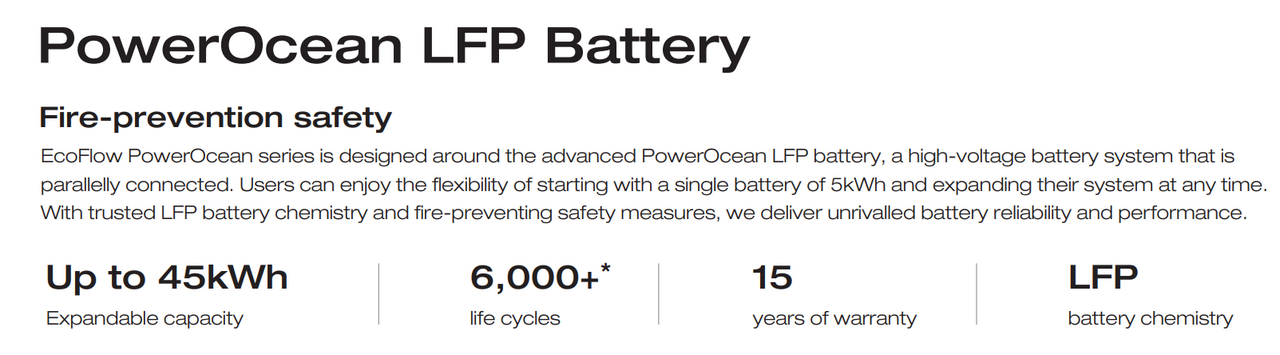 PowerOcean LFP Battery

Fire-prevention safety

EcoFlow PowerOcean series is designed around the advanced PowerOcean LFP battery, a high-voltage battery system that is parallelly connected. Users can enjoy the flexibility of starting with a single battery of 5kWh and expanding their system at any time. With trusted LFP battery chemistry and fire-preventing safety measures, we deliver unrivalled battery reliability and performance.

Up to 45kWh
Expandable capacity

6,000+*
life cycles

15
years of warranty

LFP
battery chemistry